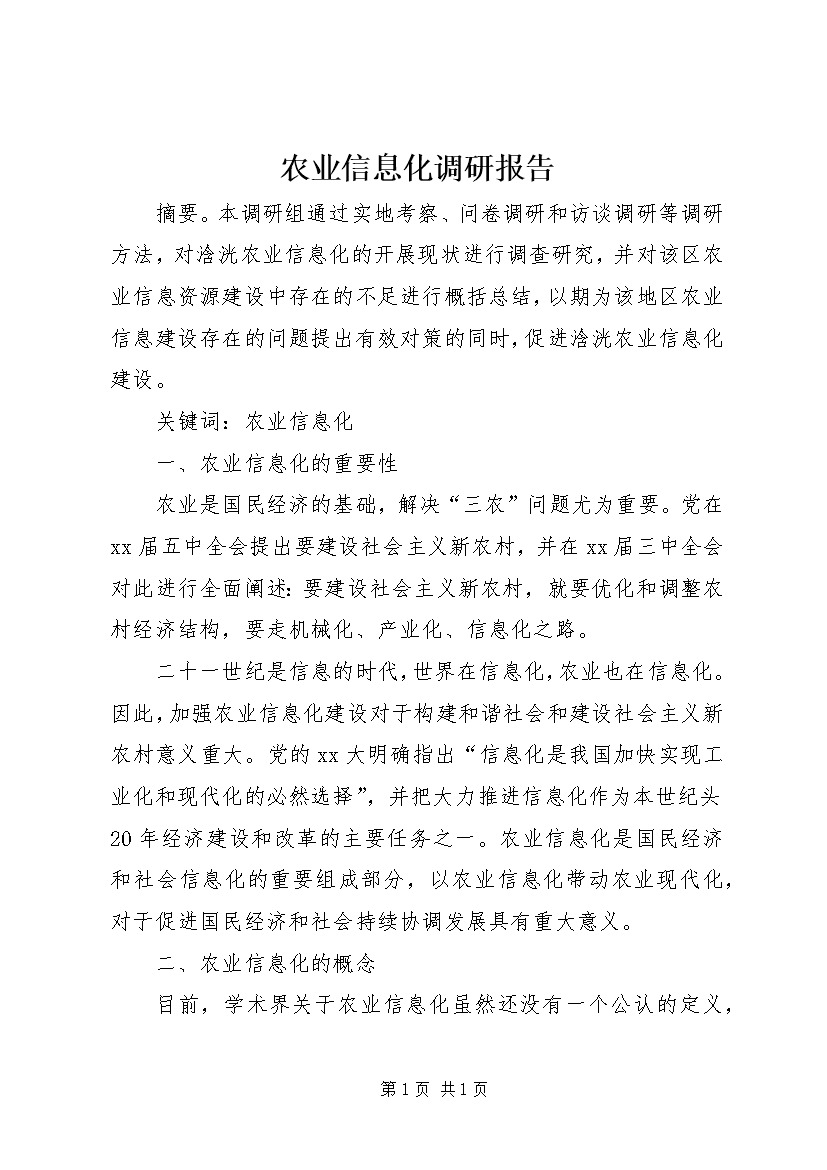 农业信息化调研报告

摘要。本调研组通过实地考察、问卷调研和访谈调研等调研方法，对浛洸农业信息化的开展现状进行调查研究，并对该区农业信息资源建设中存在的不足进行概括总结，以期为该地区农业信息建设存在的问题提出有效对策的同时，促进浛洸农业信息化建设。

关键词：农业信息化

一、农业信息化的重要性

农业是国民经济的基础，解决“三农”问题尤为重要。党在xx届五中全会提出要建设社会主义新农村，并在xx届三中全会对此进行全面阐述：要建设社会主义新农村，就要优化和调整农村经济结构，要走机械化、产业化、信息化之路。

二十一世纪是信息的时代，世界在信息化，农业也在信息化。因此，加强农业信息化建设对于构建和谐社会和建设社会主义新农村意义重大。党的xx大明确指出“信息化是我国加快实现工业化和现代化的必然选择”，并把大力推进信息化作为本世纪头20年经济建设和改革的主要任务之一。农业信息化是国民经济和社会信息化的重要组成部分，以农业信息化带动农业现代化，对于促进国民经济和社会持续协调发展具有重大意义。

二、农业信息化的概念

目前，学术界关于农业信息化虽然还没有一个公认的定义，

第1页 共1页